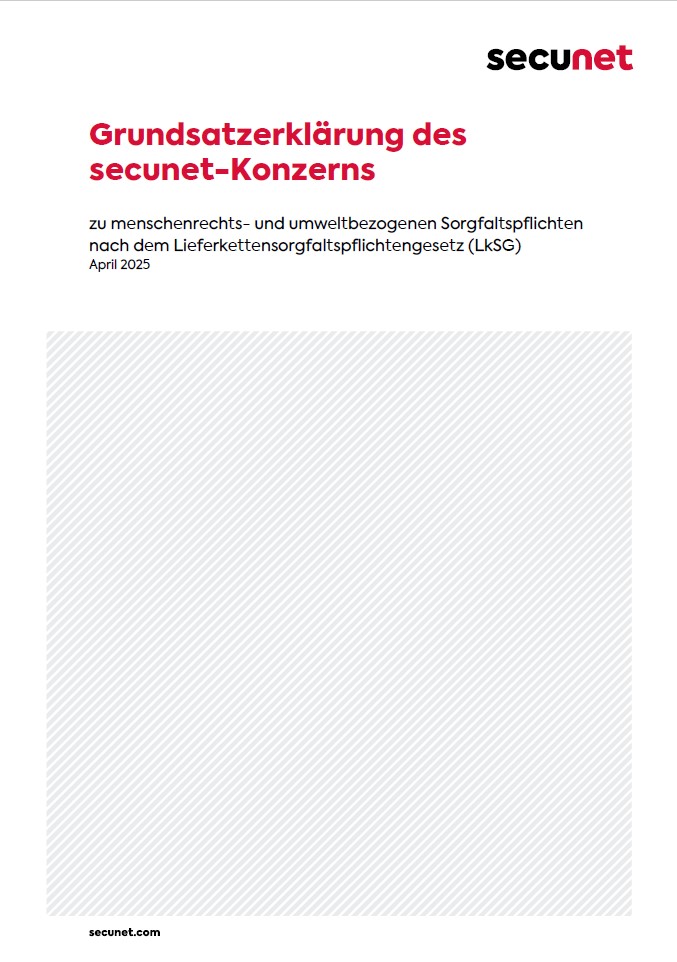 secunet

Grundsatzerklärung des secunet-Konzerns

zu menschenrechts- und umweltbezogenen Sorgfaltspflichten nach dem Lieferkettensorgfaltspflichtengesetz (LkSG)
April 2025

secunet.com